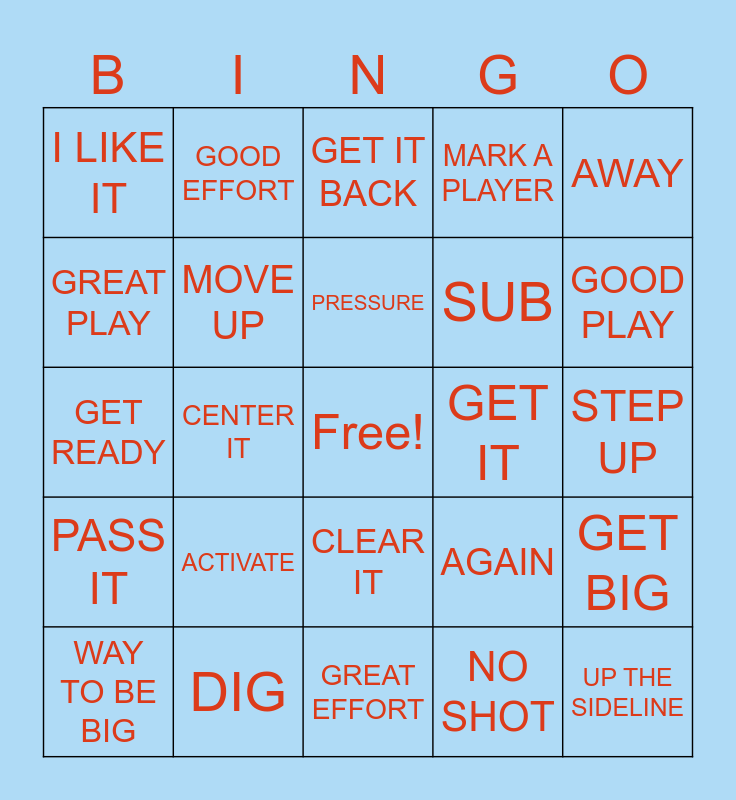 | B | I | N | G | O |
|---|---|---|---|---|
| I LIKE IT | GOOD EFFORT | GET IT BACK | MARK A PLAYER | AWAY |
| GREAT PLAY | MOVE UP | PRESSURE | SUB | GOOD PLAY |
| GET READY | CENTER IT | Free! | GET IT | STEP UP |
| PASS IT | ACTIVATE | CLEAR IT | AGAIN | GET BIG |
| WAY TO BE BIG | DIG | GREAT EFFORT | NO SHOT | UP THE SIDELINE |